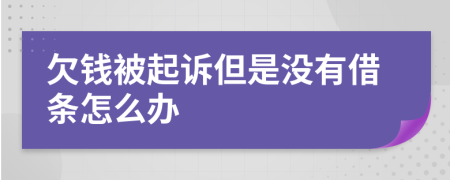 欠钱被起诉但是没有借条怎么办